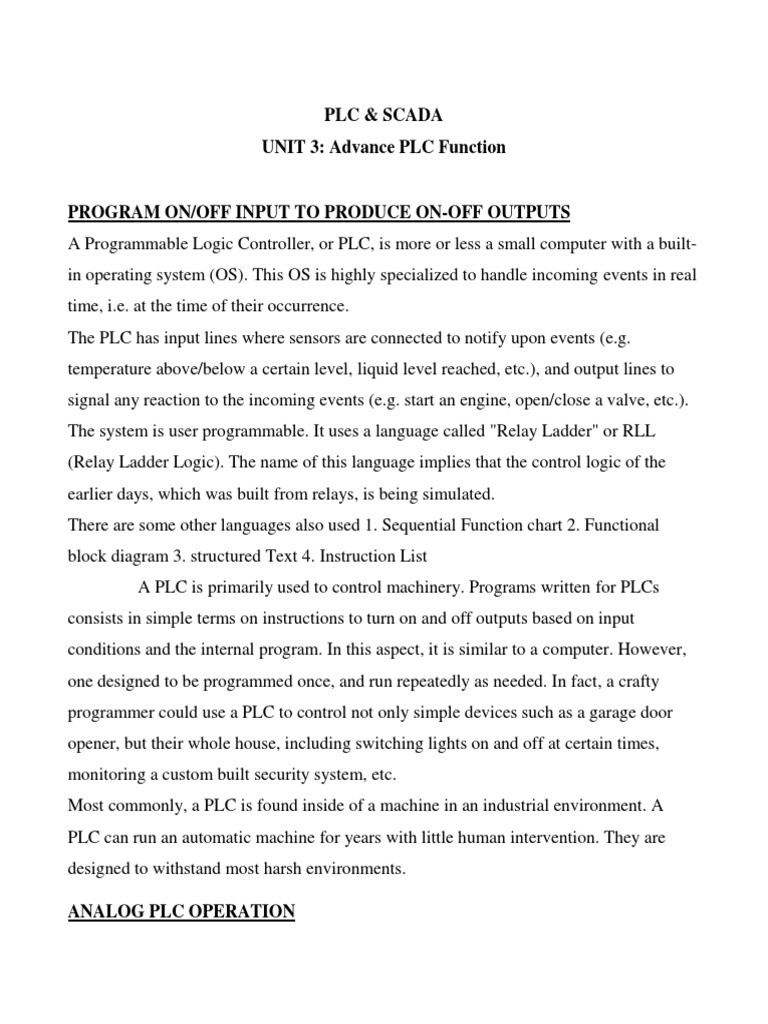 PLC & SCADA

UNIT 3: Advance PLC Function

PROGRAM ON/OFF INPUT TO PRODUCE ON-OFF OUTPUTS

A Programmable Logic Controller, or PLC, is more or less a small computer with a built-in operating system (OS). This OS is highly specialized to handle incoming events in real time, i.e. at the time of their occurrence.

The PLC has input lines where sensors are connected to notify upon events (e.g. temperature above/below a certain level, liquid level reached, etc.), and output lines to signal any reaction to the incoming events (e.g. start an engine, open/close a valve, etc.).

The system is user programmable. It uses a language called "Relay Ladder" or RLL (Relay Ladder Logic). The name of this language implies that the control logic of the earlier days, which was built from relays, is being simulated.

There are some other languages also used 1. Sequential Function chart 2. Functional block diagram 3. structured Text 4. Instruction List

A PLC is primarily used to control machinery. Programs written for PLCs consists in simple terms on instructions to turn on and off outputs based on input conditions and the internal program. In this aspect, it is similar to a computer. However, one designed to be programmed once, and run repeatedly as needed. In fact, a crafty programmer could use a PLC to control not only simple devices such as a garage door opener, but their whole house, including switching lights on and off at certain times, monitoring a custom built security system, etc.

Most commonly, a PLC is found inside of a machine in an industrial environment. A PLC can run an automatic machine for years with little human intervention. They are designed to withstand most harsh environments.

ANALOG PLC OPERATION